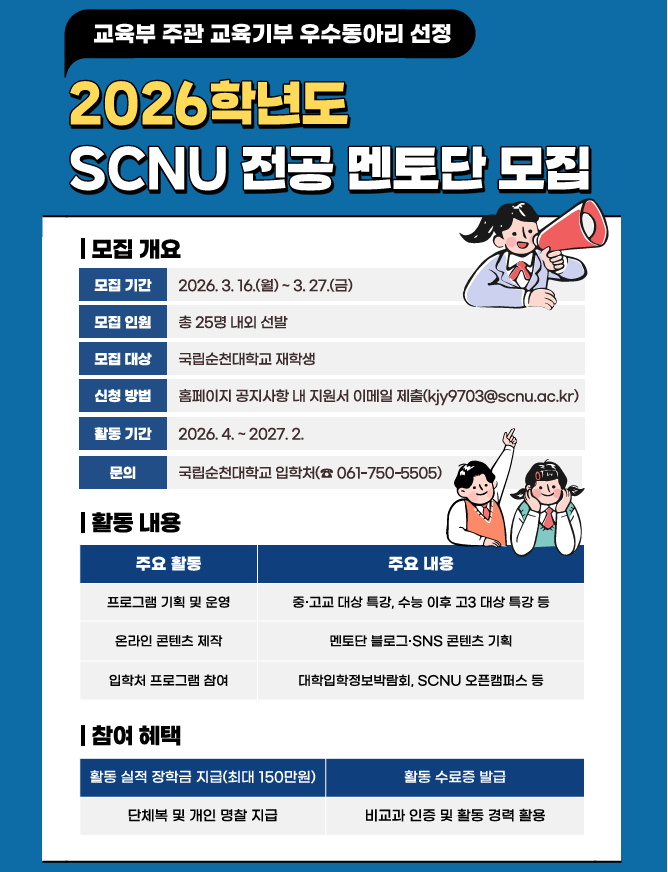 교육부 주관 교육기부 우수동아리 선정

2026학년도

SCNU 전공 멘토단 모집

| 모집 개요

모집 기간 2026. 3. 16.(월) ~ 3. 27.(금)

모집 인원 총 25명 내외 선발

모집 대상 국립순천대학교 재학생

신청 방법 홈페이지 공지사항 내 지원서 이메일 제출(kjy9703@scnu.ac.kr)

활동 기간 2026. 4. ~ 2027. 2.

문의 국립순천대학교 입학처(☎ 061-750-5505)

| 활동 내용

| 주요 활동 | 주요 내용 |
|---|---|
| 프로그램 기획 및 운영 | 중·고교 대상 특강, 수능 이후 고3 대상 특강 등 |
| 온라인 콘텐츠 제작 | 멘토단 블로그·SNS 콘텐츠 기획 |
| 입학처 프로그램 참여 | 대학입학정보박람회, SCNU 오픈캠퍼스 등 |

| 참여 혜택

| 활동 실적 장학금 지급(최대 150만원) | 활동 수료증 발급 |
|---|---|
| 단체복 및 개인 명찰 지급 | 비교과 인증 및 활동 경력 활용 |